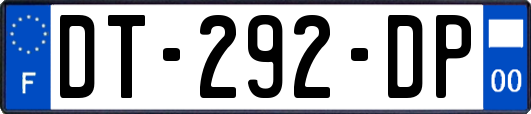 F
DT-292-DP
00